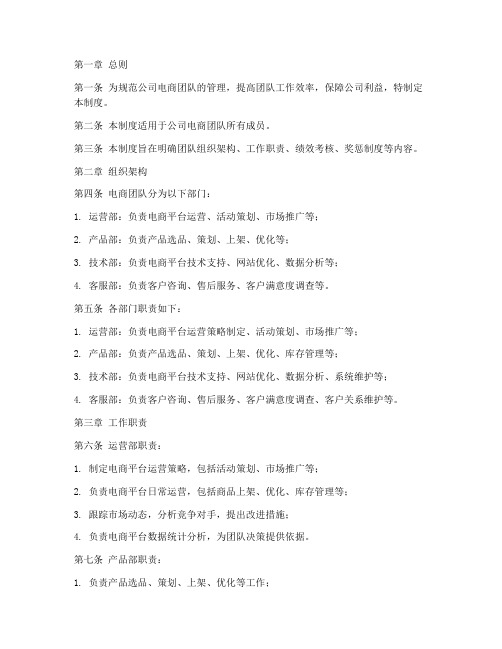 第一章 总则

第一条 为规范公司电商团队的管理，提高团队工作效率，保障公司利益，特制定本制度。

第二条 本制度适用于公司电商团队所有成员。

第三条 本制度旨在明确团队组织架构、工作职责、绩效考核、奖惩制度等内容。

第二章 组织架构

第四条 电商团队分为以下部门：

1. 运营部：负责电商平台运营、活动策划、市场推广等；

2. 产品部：负责产品选品、策划、上架、优化等；

3. 技术部：负责电商平台技术支持、网站优化、数据分析等；

4. 客服部：负责客户咨询、售后服务、客户满意度调查等。

第五条 各部门职责如下：

1. 运营部：负责电商平台运营策略制定、活动策划、市场推广等；

2. 产品部：负责产品选品、策划、上架、优化、库存管理等；

3. 技术部：负责电商平台技术支持、网站优化、数据分析、系统维护等；

4. 客服部：负责客户咨询、售后服务、客户满意度调查、客户关系维护等。

第三章 工作职责

第六条 运营部职责：

1. 制定电商平台运营策略，包括活动策划、市场推广等；

2. 负责电商平台日常运营，包括商品上架、优化、库存管理等；

3. 跟踪市场动态，分析竞争对手，提出改进措施；

4. 负责电商平台数据统计分析，为团队决策提供依据。

第七条 产品部职责：

1. 负责产品选品、策划、上架、优化等工作；